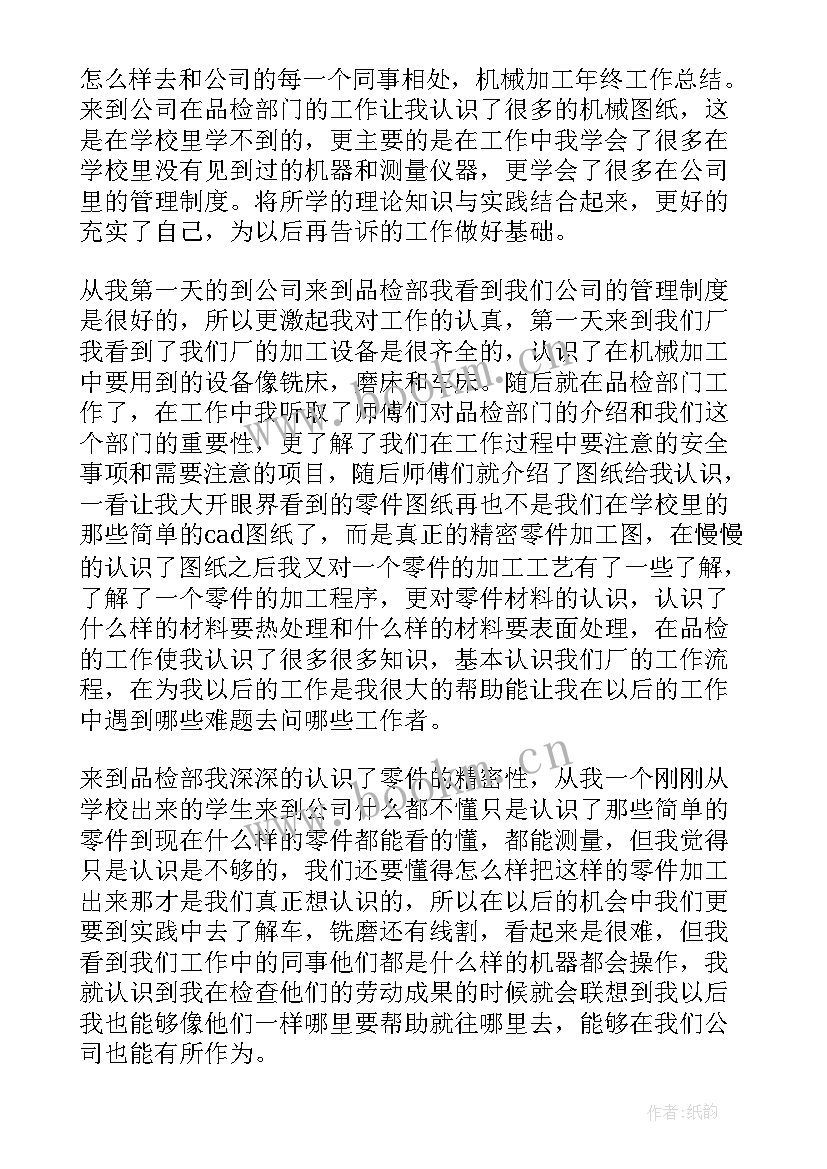 怎么样去和公司的每一个同事相处，机械加工年终工作总结。来到公司在品检部门的工作让我认识了很多的机械图纸，这是在学校里学不到的，更主要的是在工作中我学会了很多在学校里没有见到过的机器和测量仪器，更学会了很多在公司里的管理制度。将所学的理论知识与实践结合起来，更好的充实了自己，为以后再告诉的工作做好基础。

从我第一天的到公司来到品检部我看到我们公司的管理制度是很好的，所以更激起我对工作的认真，第一天来到我们厂我看到了我们厂的加工设备是很齐全的，认识了在机械加工中要用到的设备像铣床，磨床和车床。随后就在品检部门工作了，在工作中我听取了师傅们对品检部门的介绍和我们这个部门的重要性，更了解了我们在工作过程中要注意的安全事项和需要注意的项目，随后师傅们就介绍了图纸给我认识，一看让我大开眼界看到的零件图纸再也不是我们在学校里的那些简单的cad图纸了，而是真正的精密零件加工图，在慢慢的认识了图纸之后我又对一个零件的加工工艺有了一些了解，了解了一个零件的加工程序，更对零件材料的认识，认识了什么样的材料要热处理和什么样的材料要表面处理，在品检的工作使我认识了很多很多知识，基本认识我们厂的工作流程，在为我以后的工作是我很大的帮助能让我在以后的工作中遇到哪些难题去问哪些工作者。

来到品检部我深深的认识了零件的精密性，从我一个刚刚从学校出来的学生来到公司什么都不懂只是认识了那些简单的零件到现在什么样的零件都能看的懂，都能测量，但我觉得只是认识是不够的，我们还要懂得怎么样把这样的零件加工出来那才是我们真正想认识的，所以在以后的机会中我们更要到实践中去了解车，铣磨还有线割，看起来是很难，但我看到我们工作中的同事他们都是什么样的机器都会操作，我就认识到我在检查他们的劳动成果的时候就会联想到我以后我也能够像他们一样哪里要帮助就往哪里去，能够在我们公司也能有所作为。

www.bookm.cn

作者:纸韵